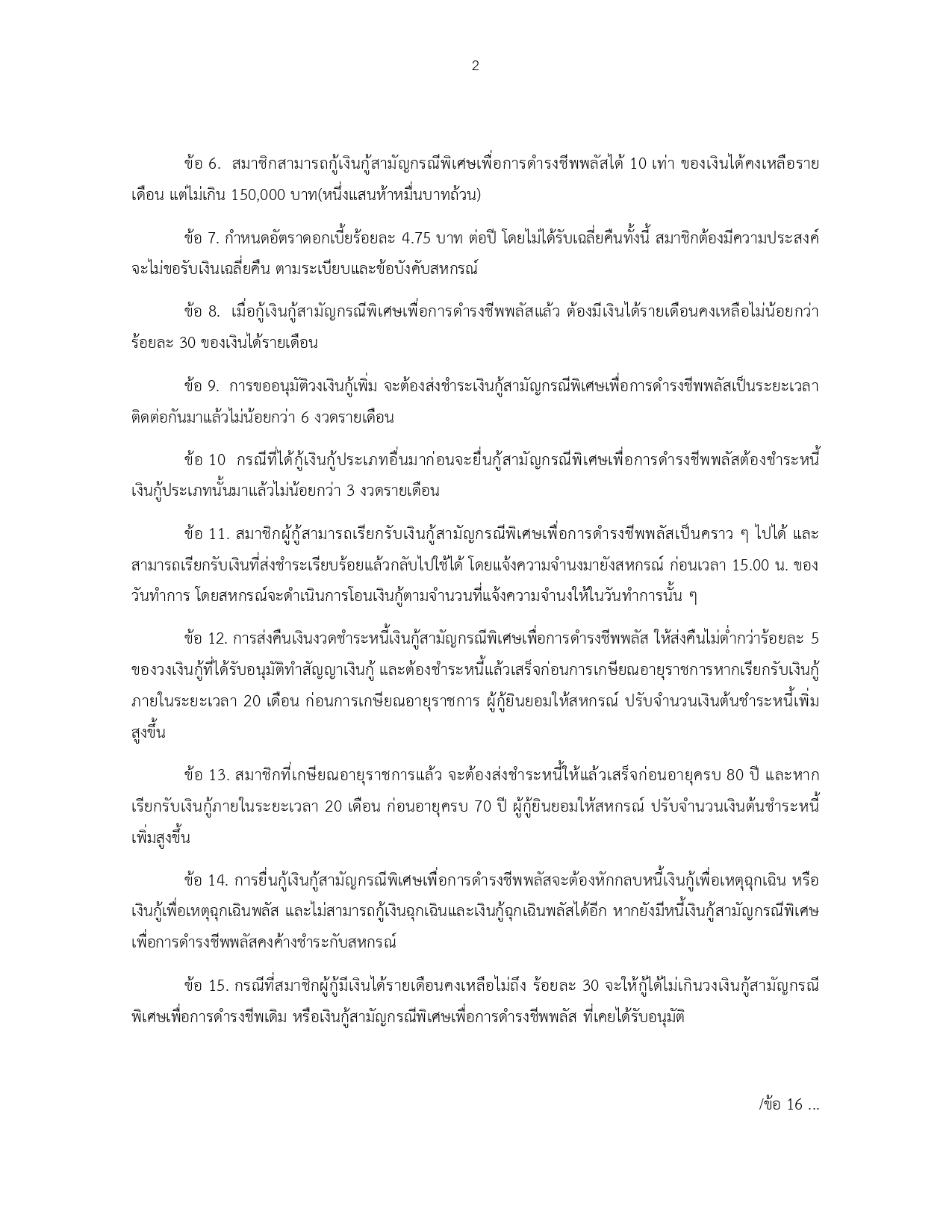 2

ข้อ 6. สมาชิกสามารถกู้เงินกู้สามัญกรณีพิเศษเพื่อการดำรงชีพพลัสได้ 10 เท่า ของเงินได้คงเหลือรายเดือน แต่ไม่เกิน 150,000 บาท(หนึ่งแสนห้าหมื่นบาทถ้วน)

ข้อ 7. กำหนดอัตราดอกเบี้ยร้อยละ 4.75 บาท ต่อปี โดยไม่ได้รับเฉลี่ยคืนทั้งนี้ สมาชิกต้องมีความประสงค์จะไม่ขอรับเงินเฉลี่ยคืน ตามระเบียบและข้อบังคับสหกรณ์

ข้อ 8. เมื่อกู้เงินกู้สามัญกรณีพิเศษเพื่อการดำรงชีพพลัสแล้ว ต้องมีเงินได้รายเดือนคงเหลือไม่น้อยกว่าร้อยละ 30 ของเงินได้รายเดือน

ข้อ 9. การขออนุมัติวงเงินกู้เพิ่ม จะต้องส่งชำระเงินกู้สามัญกรณีพิเศษเพื่อการดำรงชีพพลัสเป็นระยะเวลาติดต่อกันมาแล้วไม่น้อยกว่า 6 งวดรายเดือน

ข้อ 10 กรณีที่ได้กู้เงินกู้ประเภทอื่นมาก่อนจะยื่นกู้สามัญกรณีพิเศษเพื่อการดำรงชีพพลัสต้องชำระหนี้เงินกู้ประเภทนั้นมาแล้วไม่น้อยกว่า 3 งวดรายเดือน

ข้อ 11. สมาชิกผู้กู้สามารถเรียกรับเงินกู้สามัญกรณีพิเศษเพื่อการดำรงชีพพลัสเป็นคราว ๆ ไปได้ และสามารถเรียกรับเงินที่ส่งชำระเรียบร้อยแล้วกลับไปใช้ได้ โดยแจ้งความจำนงมายังสหกรณ์ ก่อนเวลา 15.00 น. ของวันทำการ โดยสหกรณ์จะดำเนินการโอนเงินกู้ตามจำนวนที่แจ้งความจำนงให้ในวันทำการนั้น ๆ

ข้อ 12. การส่งคืนเงินงวดชำระหนี้เงินกู้สามัญกรณีพิเศษเพื่อการดำรงชีพพลัส ให้ส่งคืนไม่ต่ำกว่าร้อยละ 5 ของวงเงินกู้ที่ได้รับอนุมัติทำสัญญาเงินกู้ และต้องชำระหนี้แล้วเสร็จก่อนการเกษียณอายุราชการหากเรียกรับเงินกู้ภายในระยะเวลา 20 เดือน ก่อนการเกษียณอายุราชการ ผู้กู้ยินยอมให้สหกรณ์ ปรับจำนวนเงินต้นชำระหนี้เพิ่มสูงขึ้น

ข้อ 13. สมาชิกที่เกษียณอายุราชการแล้ว จะต้องส่งชำระหนี้ให้แล้วเสร็จก่อนอายุครบ 80 ปี และหากเรียกรับเงินกู้ภายในระยะเวลา 20 เดือน ก่อนอายุครบ 70 ปี ผู้กู้ยินยอมให้สหกรณ์ ปรับจำนวนเงินต้นชำระหนี้เพิ่มสูงขึ้น

ข้อ 14. การยื่นกู้เงินกู้สามัญกรณีพิเศษเพื่อการดำรงชีพพลัสจะต้องหักกลบหนี้เงินกู้เพื่อเหตุฉุกเฉิน หรือเงินกู้เพื่อเหตุฉุกเฉินพลัส และไม่สามารถกู้เงินฉุกเฉินและเงินกู้ฉุกเฉินพลัสได้อีก หากยังมีหนี้เงินกู้สามัญกรณีพิเศษเพื่อการดำรงชีพพลัสคงค้างชำระกับสหกรณ์

ข้อ 15. กรณีที่สมาชิกผู้กู้มีเงินได้รายเดือนคงเหลือไม่ถึง ร้อยละ 30 จะให้กู้ได้ไม่เกินวงเงินกู้สามัญกรณีพิเศษเพื่อการดำรงชีพเดิม หรือเงินกู้สามัญกรณีพิเศษเพื่อการดำรงชีพพลัส ที่เคยได้รับอนุมัติ

/ข้อ 16 ...